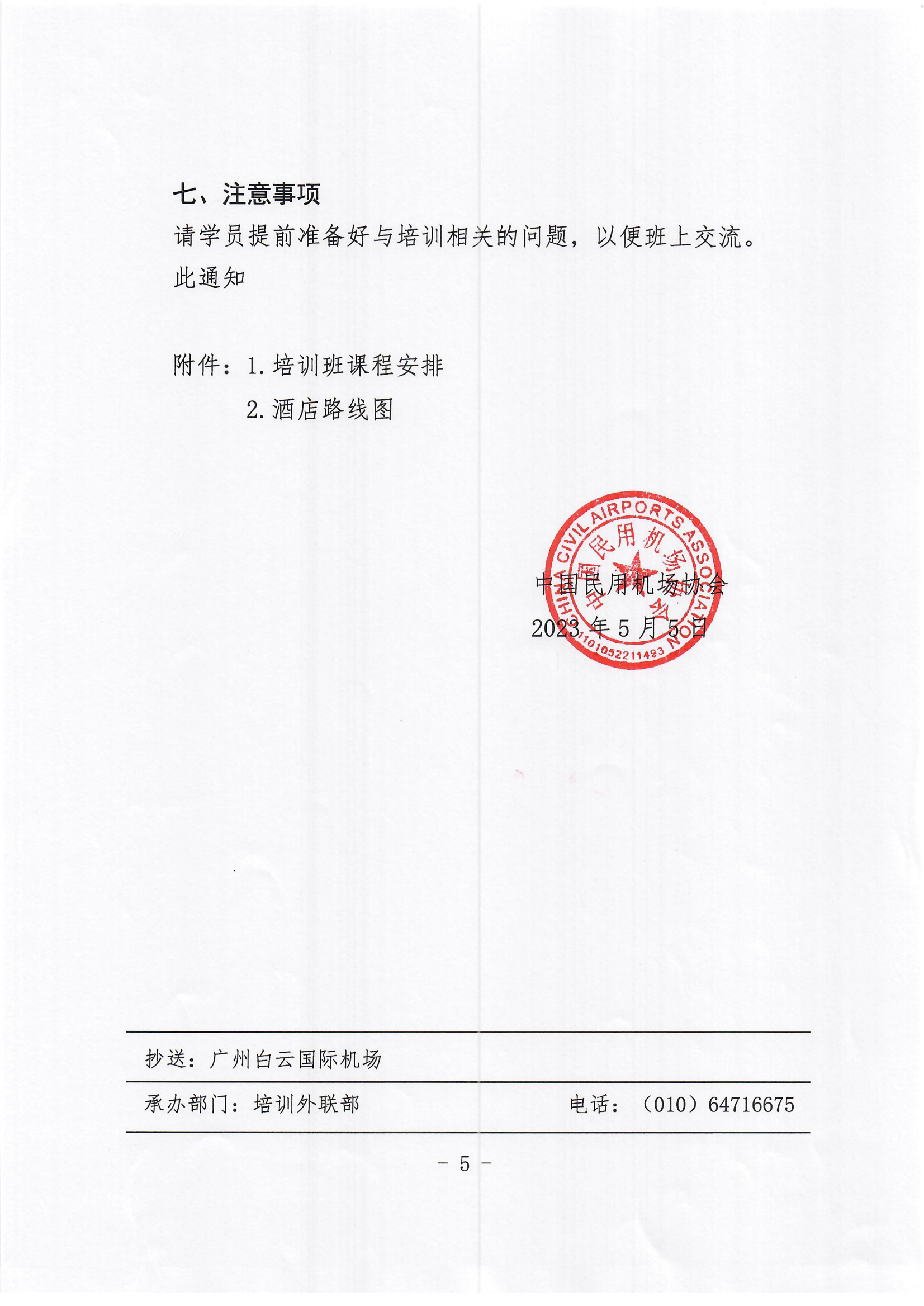 七、注意事项

请学员提前准备好与培训相关的问题，以便班上交流。

此通知

附件：1. 培训班课程安排

2. 酒店路线图

CHINA CIVIL AIRPORTS ASSOCIATION
中国民用机场协会
1101052211493

中国民用机场协会
2023 年 5 月 5 日

抄送：广州白云国际机场

承办部门：培训外联部 电话：（010）64716675

－ 5 －